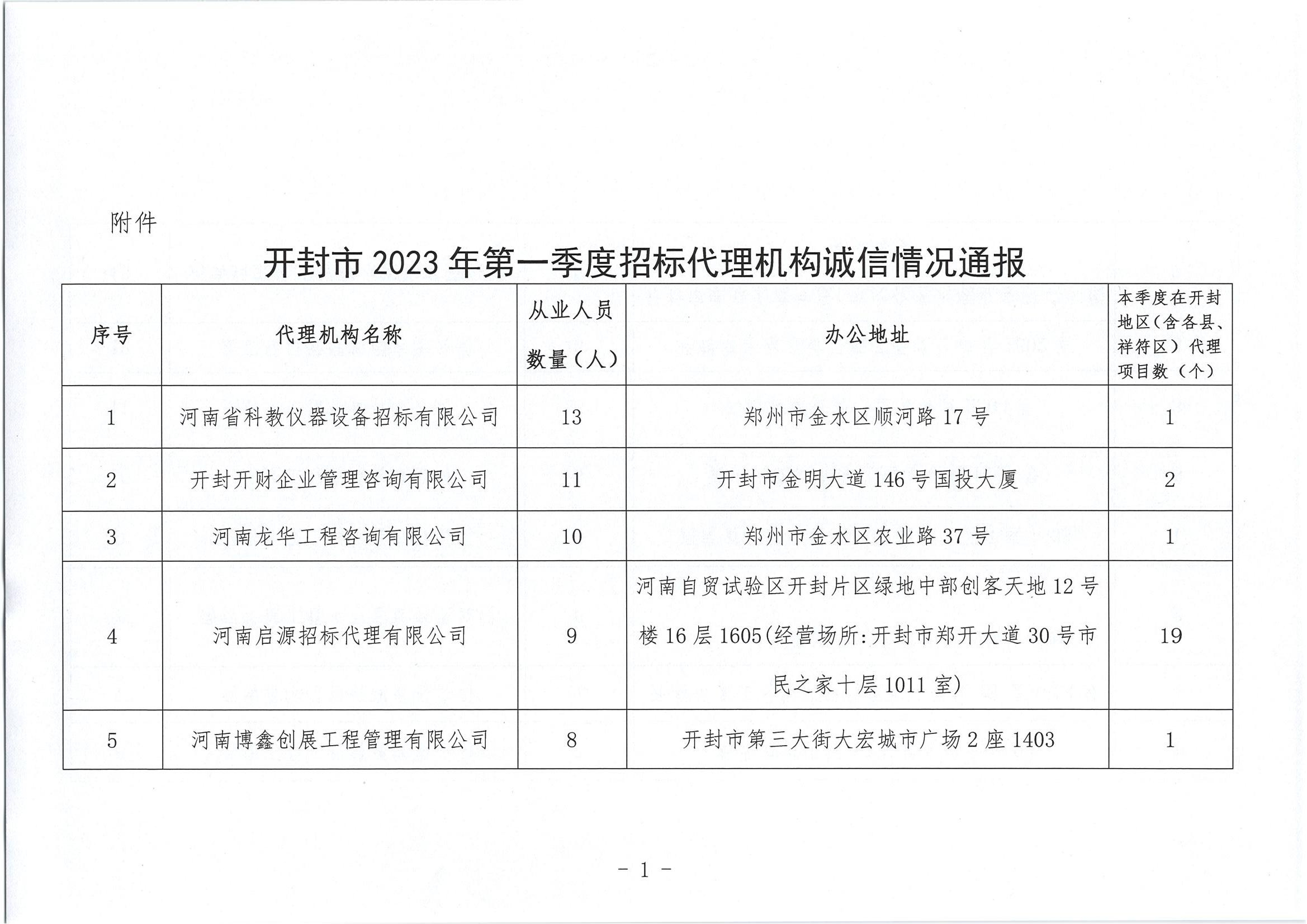 附件

开封市 2023 年第一季度招标代理机构诚信情况通报

| 序号 | 代理机构名称 | 从业人员数量（人） | 办公地址 | 本季度在开封地区（含各县、祥符区）代理项目数（个） |
|---|---|---|---|---|
| 1 | 河南省科教仪器设备招标有限公司 | 13 | 郑州市金水区顺河路 17 号 | 1 |
| 2 | 开封开财企业管理咨询有限公司 | 11 | 开封市金明大道 146 号国投大厦 | 2 |
| 3 | 河南龙华工程咨询有限公司 | 10 | 郑州市金水区农业路 37 号 | 1 |
| 4 | 河南启源招标代理有限公司 | 9 | 河南自贸试验区开封片区绿地中部创客天地 12 号楼 16 层 1605(经营场所:开封市郑开大道 30 号市民之家十层 1011 室) | 19 |
| 5 | 河南博鑫创展工程管理有限公司 | 8 | 开封市第三大街大宏城市广场 2 座 1403 | 1 |

- 1 -